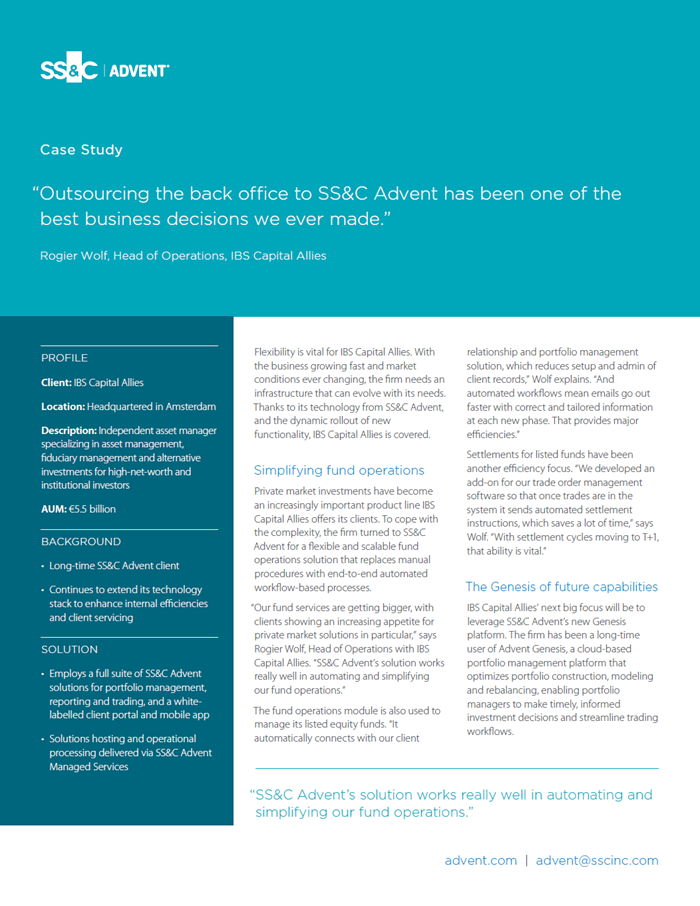 SS&C | ADVENT

Case Study

"Outsourcing the back office to SS&C Advent has been one of the best business decisions we ever made."

Rogier Wolf, Head of Operations, IBS Capital Allies

PROFILE

Client: IBS Capital Allies

Location: Headquartered in Amsterdam

Description: Independent asset manager specializing in asset management, fiduciary management and alternative investments for high-net-worth and institutional investors

AUM: €5.5 billion

BACKGROUND

• Long-time SS&C Advent client

• Continues to extend its technology stack to enhance internal efficiencies and client servicing

SOLUTION

• Employs a full suite of SS&C Advent solutions for portfolio management, reporting and trading, and a white-labelled client portal and mobile app

• Solutions hosting and operational processing delivered via SS&C Advent Managed Services

Flexibility is vital for IBS Capital Allies. With the business growing fast and market conditions ever changing, the firm needs an infrastructure that can evolve with its needs. Thanks to its technology from SS&C Advent, and the dynamic rollout of new functionality, IBS Capital Allies is covered.

Simplifying fund operations

Private market investments have become an increasingly important product line IBS Capital Allies offers its clients. To cope with the complexity, the firm turned to SS&C Advent for a flexible and scalable fund operations solution that replaces manual procedures with end-to-end automated workflow-based processes.

"Our fund services are getting bigger, with clients showing an increasing appetite for private market solutions in particular," says Rogier Wolf, Head of Operations with IBS Capital Allies. "SS&C Advent's solution works really well in automating and simplifying our fund operations."

The fund operations module is also used to manage its listed equity funds. "It automatically connects with our client relationship and portfolio management solution, which reduces setup and admin of client records," Wolf explains. "And automated workflows mean emails go out faster with correct and tailored information at each new phase. That provides major efficiencies."

Settlements for listed funds have been another efficiency focus. "We developed an add-on for our trade order management software so that once trades are in the system it sends automated settlement instructions, which saves a lot of time," says Wolf. "With settlement cycles moving to T+1, that ability is vital."

The Genesis of future capabilities

IBS Capital Allies' next big focus will be to leverage SS&C Advent's new Genesis platform. The firm has been a long-time user of Advent Genesis, a cloud-based portfolio management platform that optimizes portfolio construction, modeling and rebalancing, enabling portfolio managers to make timely, informed investment decisions and streamline trading workflows.

"SS&C Advent's solution works really well in automating and simplifying our fund operations."

advent.com | advent@sscinc.com